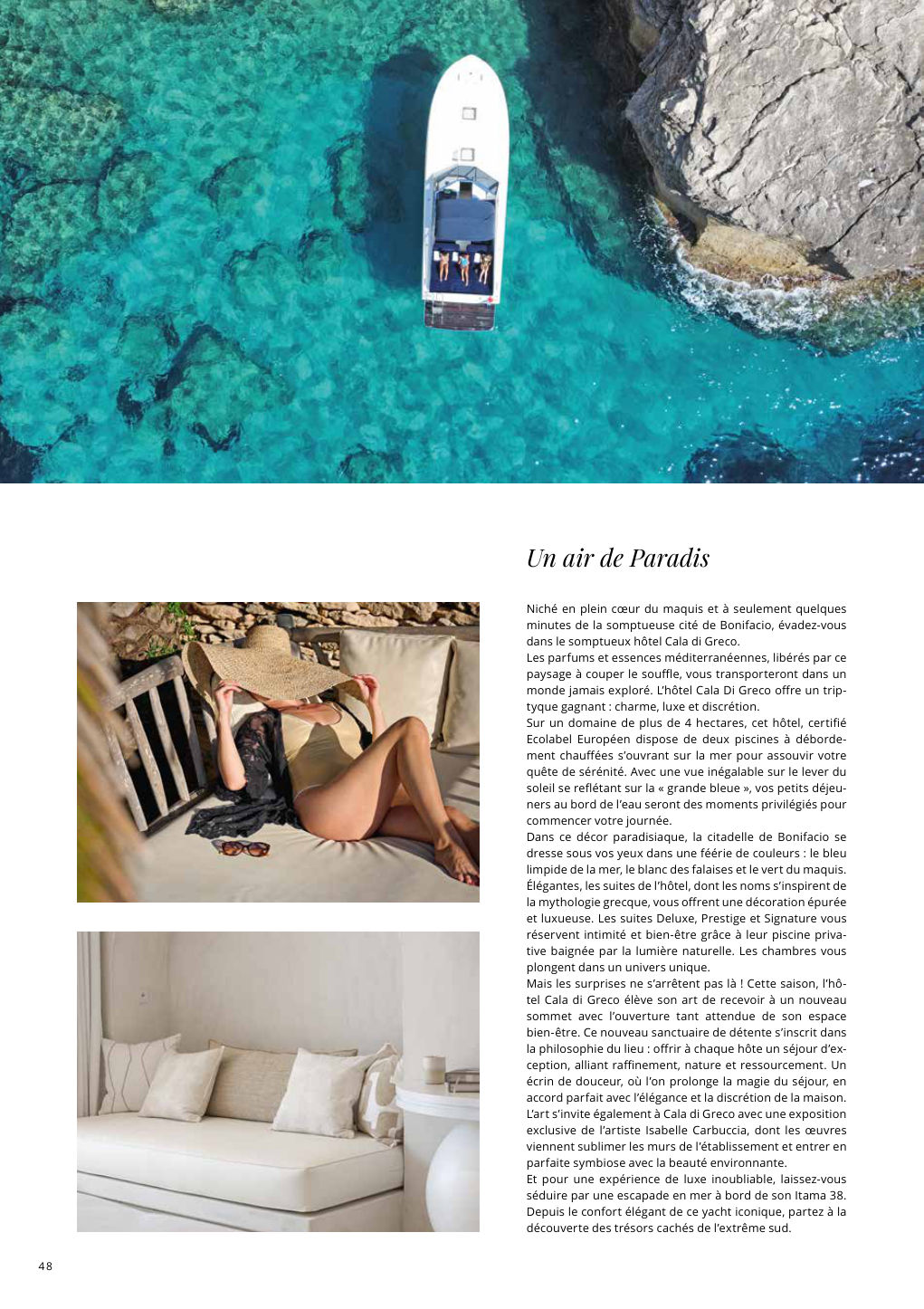 Un air de Paradis

Niché en plein cœur du maquis et à seulement quelques minutes de la somptueuse cité de Bonifacio, évadez-vous dans le somptueux hôtel Cala di Greco.
Les parfums et essences méditerranéennes, libérés par ce paysage à couper le souffle, vous transporteront dans un monde jamais exploré. L'hôtel Cala Di Greco offre un triptyque gagnant : charme, luxe et discrétion.
Sur un domaine de plus de 4 hectares, cet hôtel, certifié Ecolabel Européen dispose de deux piscines à débordement chauffées s'ouvrant sur la mer pour assouvir votre quête de sérénité. Avec une vue inégalable sur le lever du soleil se reflétant sur la « grande bleue », vos petits déjeuners au bord de l'eau seront des moments privilégiés pour commencer votre journée.
Dans ce décor paradisiaque, la citadelle de Bonifacio se dresse sous vos yeux dans une féérie de couleurs : le bleu limpide de la mer, le blanc des falaises et le vert du maquis.
Élégantes, les suites de l'hôtel, dont les noms s'inspirent de la mythologie grecque, vous offrent une décoration épurée et luxueuse. Les suites Deluxe, Prestige et Signature vous réservent intimité et bien-être grâce à leur piscine privative baignée par la lumière naturelle. Les chambres vous plongent dans un univers unique.
Mais les surprises ne s'arrêtent pas là ! Cette saison, l'hôtel Cala di Greco élève son art de recevoir à un nouveau sommet avec l'ouverture tant attendue de son espace bien-être. Ce nouveau sanctuaire de détente s'inscrit dans la philosophie du lieu : offrir à chaque hôte un séjour d'exception, alliant raffinement, nature et ressourcement. Un écrin de douceur, où l'on prolonge la magie du séjour, en accord parfait avec l'élégance et la discrétion de la maison.
L'art s'invite également à Cala di Greco avec une exposition exclusive de l'artiste Isabelle Carbuccia, dont les œuvres viennent sublimer les murs de l'établissement et entrer en parfaite symbiose avec la beauté environnante.
Et pour une expérience de luxe inoubliable, laissez-vous séduire par une escapade en mer à bord de son Itama 38. Depuis le confort élégant de ce yacht iconique, partez à la découverte des trésors cachés de l'extrême sud.

48